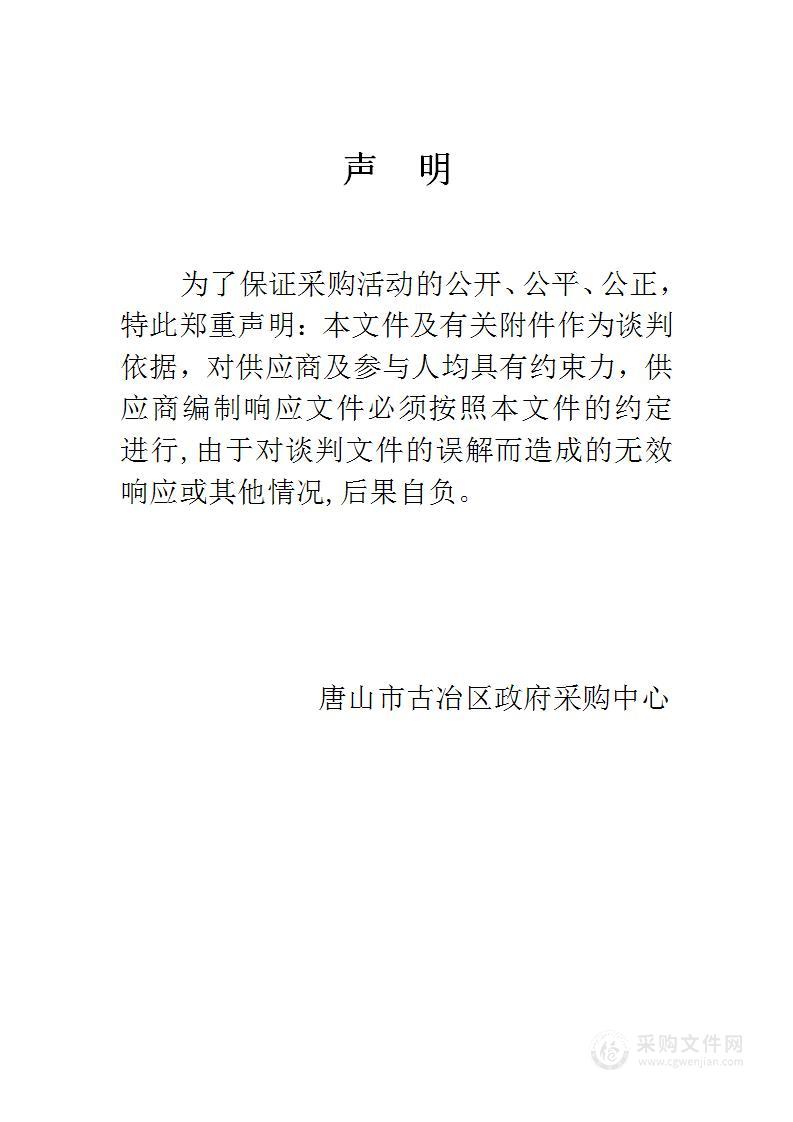 声　明

为了保证采购活动的公开、公平、公正，特此郑重声明：本文件及有关附件作为谈判依据，对供应商及参与人均具有约束力，供应商编制响应文件必须按照本文件的约定进行,由于对谈判文件的误解而造成的无效响应或其他情况,后果自负。

唐山市古冶区政府采购中心

采购文件网
www.cgwenjian.com